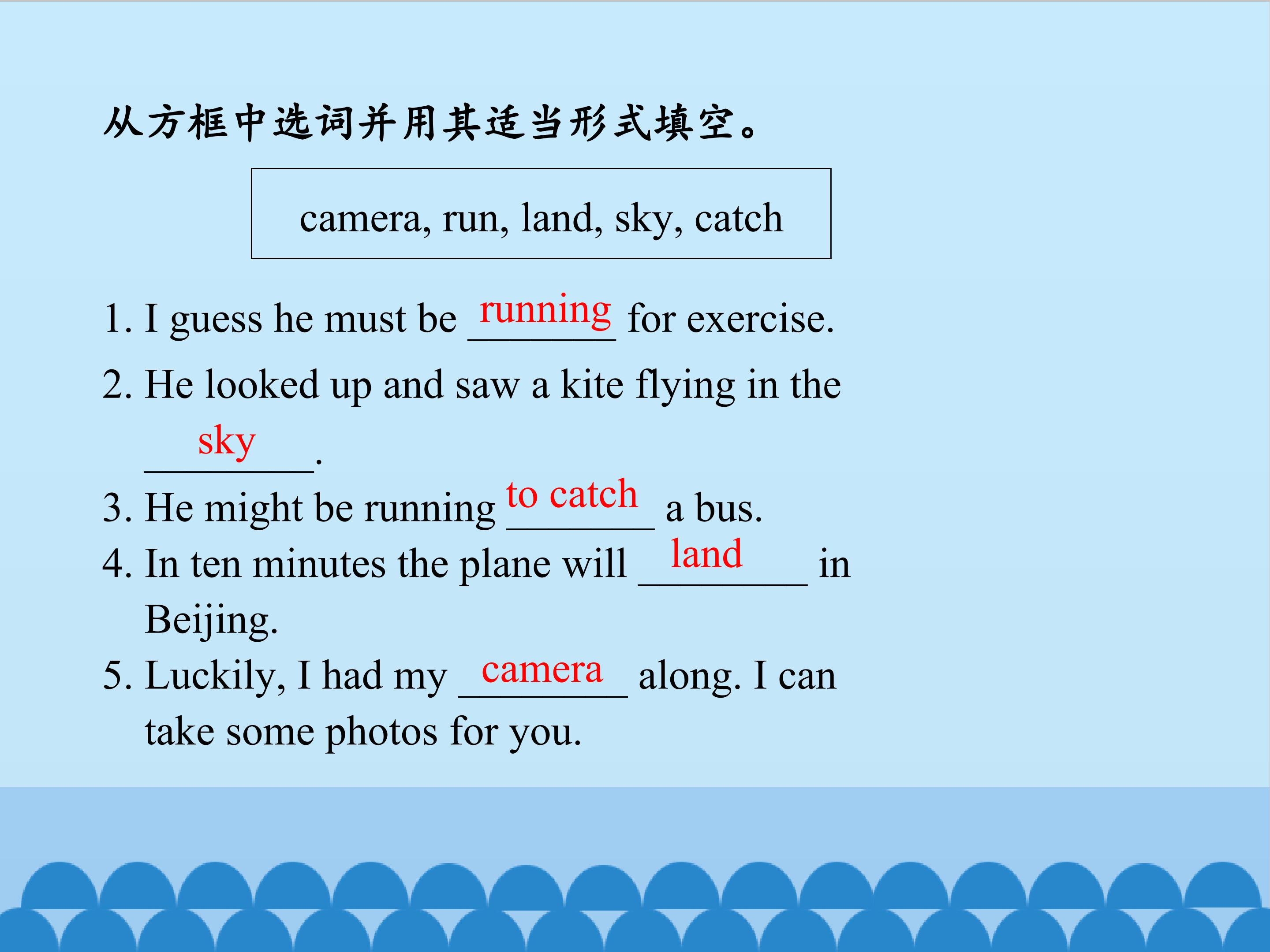 从方框中选词并用其适当形式填空。

camera, run, land, sky, catch

1. I guess he must be running for exercise.

2. He looked up and saw a kite flying in the sky.

3. He might be running to catch a bus.

4. In ten minutes the plane will land in Beijing.

5. Luckily, I had my camera along. I can take some photos for you.